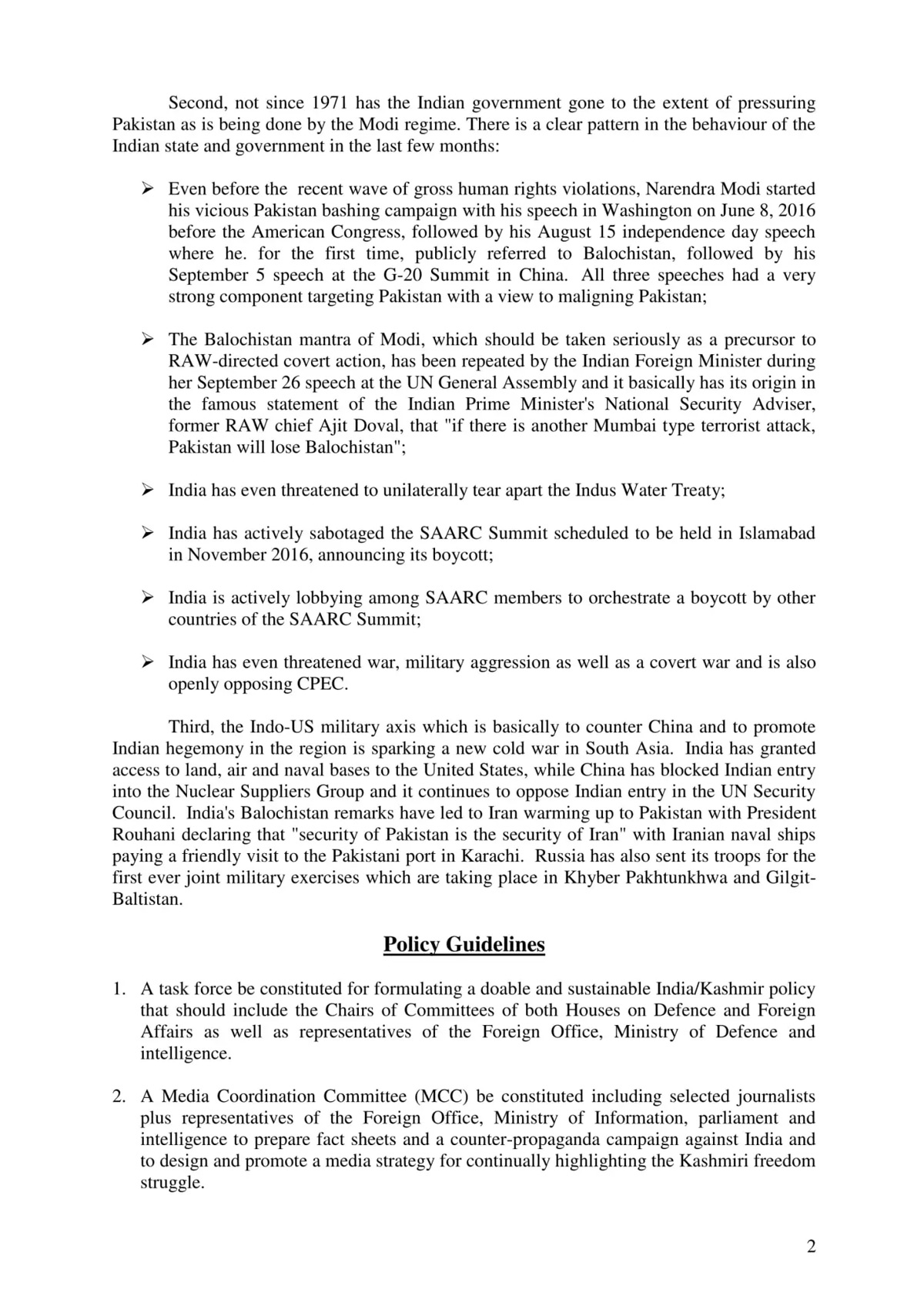 Second, not since 1971 has the Indian government gone to the extent of pressuring Pakistan as is being done by the Modi regime. There is a clear pattern in the behaviour of the Indian state and government in the last few months:

➢ Even before the recent wave of gross human rights violations, Narendra Modi started his vicious Pakistan bashing campaign with his speech in Washington on June 8, 2016 before the American Congress, followed by his August 15 independence day speech where he. for the first time, publicly referred to Balochistan, followed by his September 5 speech at the G-20 Summit in China. All three speeches had a very strong component targeting Pakistan with a view to maligning Pakistan;

➢ The Balochistan mantra of Modi, which should be taken seriously as a precursor to RAW-directed covert action, has been repeated by the Indian Foreign Minister during her September 26 speech at the UN General Assembly and it basically has its origin in the famous statement of the Indian Prime Minister's National Security Adviser, former RAW chief Ajit Doval, that "if there is another Mumbai type terrorist attack, Pakistan will lose Balochistan";

➢ India has even threatened to unilaterally tear apart the Indus Water Treaty;

➢ India has actively sabotaged the SAARC Summit scheduled to be held in Islamabad in November 2016, announcing its boycott;

➢ India is actively lobbying among SAARC members to orchestrate a boycott by other countries of the SAARC Summit;

➢ India has even threatened war, military aggression as well as a covert war and is also openly opposing CPEC.

Third, the Indo-US military axis which is basically to counter China and to promote Indian hegemony in the region is sparking a new cold war in South Asia. India has granted access to land, air and naval bases to the United States, while China has blocked Indian entry into the Nuclear Suppliers Group and it continues to oppose Indian entry in the UN Security Council. India's Balochistan remarks have led to Iran warming up to Pakistan with President Rouhani declaring that "security of Pakistan is the security of Iran" with Iranian naval ships paying a friendly visit to the Pakistani port in Karachi. Russia has also sent its troops for the first ever joint military exercises which are taking place in Khyber Pakhtunkhwa and Gilgit-Baltistan.

Policy Guidelines

1. A task force be constituted for formulating a doable and sustainable India/Kashmir policy that should include the Chairs of Committees of both Houses on Defence and Foreign Affairs as well as representatives of the Foreign Office, Ministry of Defence and intelligence.

2. A Media Coordination Committee (MCC) be constituted including selected journalists plus representatives of the Foreign Office, Ministry of Information, parliament and intelligence to prepare fact sheets and a counter-propaganda campaign against India and to design and promote a media strategy for continually highlighting the Kashmiri freedom struggle.

2